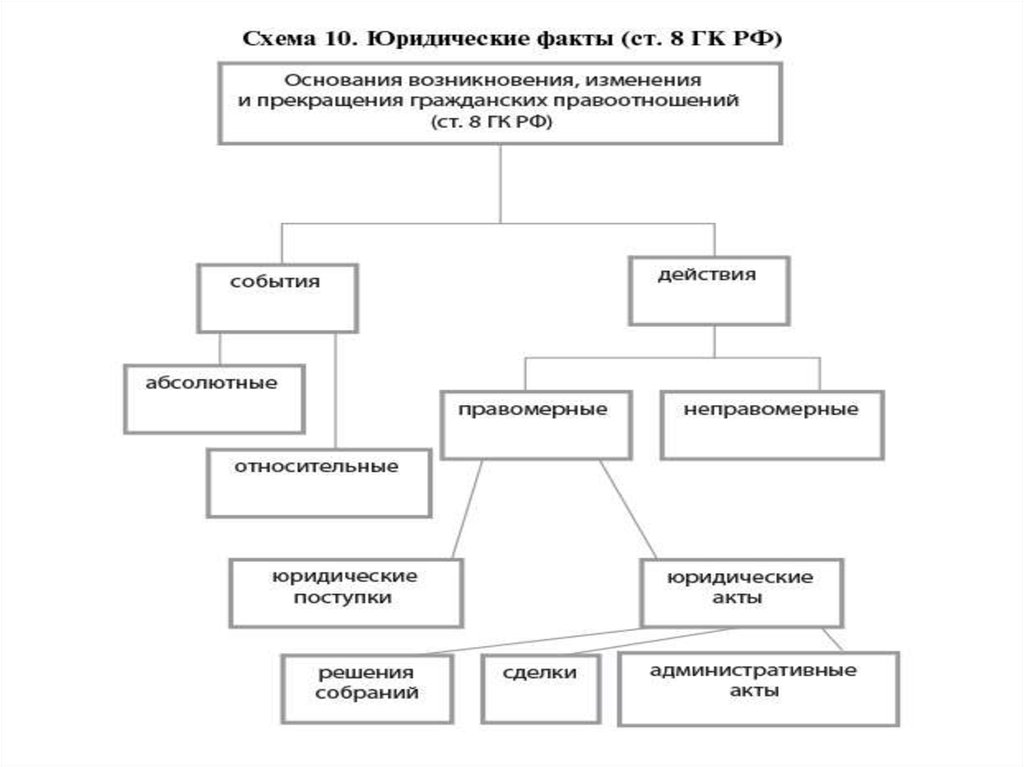 Схема 10. Юридические факты (ст. 8 ГК РФ)

Основания возникновения, изменения и прекращения гражданских правоотношений (ст. 8 ГК РФ)

события

действия

абсолютные

относительные

правомерные

неправомерные

юридические поступки

юридические акты

решения собраний

сделки

административные акты